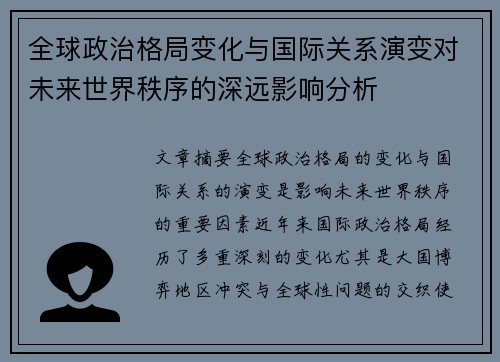 全球政治格局变化与国际关系演变对未来世界秩序的深远影响分析

文章摘要全球政治格局的变化与国际关系的演变是影响未来世界秩序的重要因素近年来国际政治格局经历了多重深刻的变化尤其是大国博弈地区冲突与全球性问题的交织使